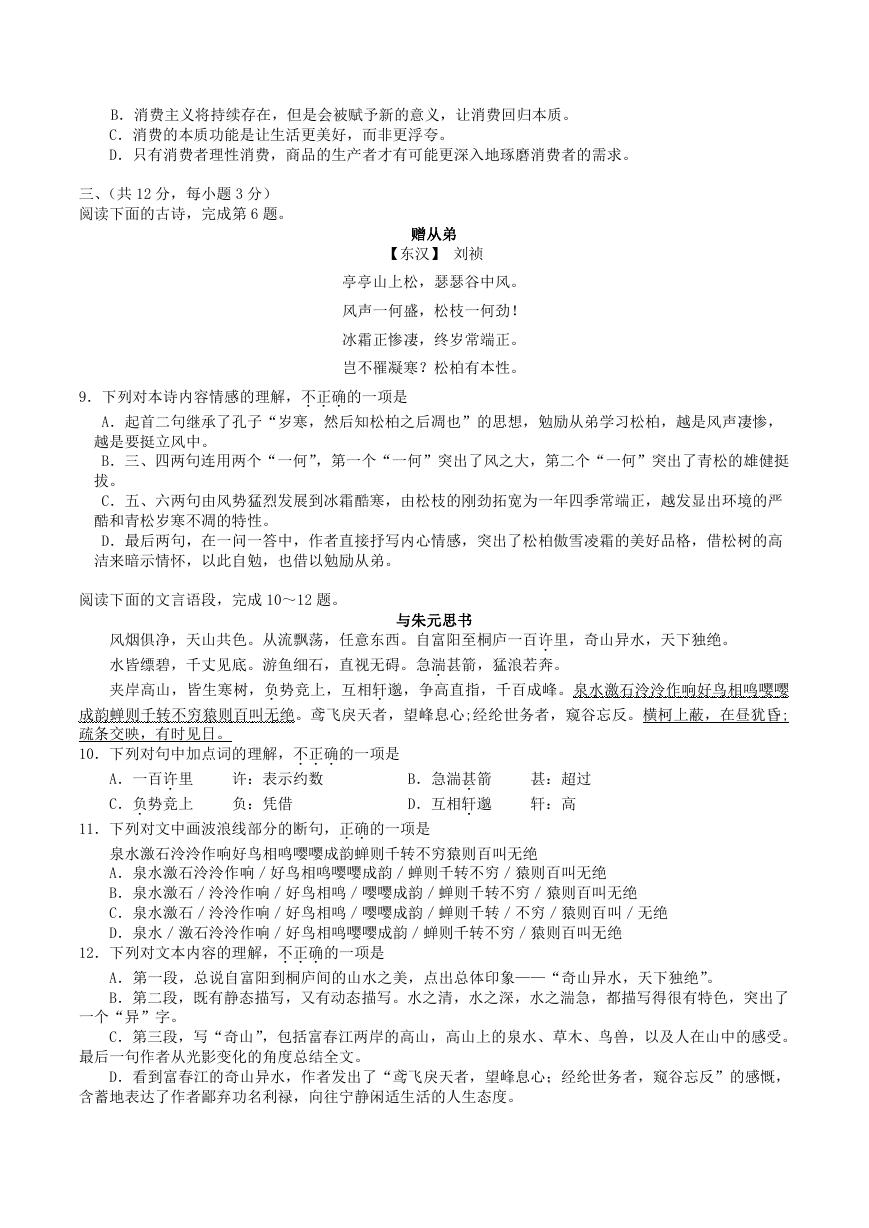 B．消费主义将持续存在，但是会被赋予新的意义，让消费回归本质。
C．消费的本质功能是让生活更美好，而非更浮夸。
D．只有消费者理性消费，商品的生产者才有可能更深入地琢磨消费者的需求。

三、(共 12 分，每小题 3 分)
阅读下面的古诗，完成第 6 题。

赠从弟
【东汉】 刘祯
亭亭山上松，瑟瑟谷中风。
风声一何盛，松枝一何劲！
冰霜正惨凄，终岁常端正。
岂不罹凝寒？松柏有本性。

9．下列对本诗内容情感的理解，不正确的一项是
A．起首二句继承了孔子“岁寒，然后知松柏之后凋也”的思想，勉励从弟学习松柏，越是风声凄惨，越是要挺立风中。
B．三、四两句连用两个“一何”，第一个“一何”突出了风之大，第二个“一何”突出了青松的雄健挺拔。
C．五、六两句由风势猛烈发展到冰霜酷寒，由松枝的刚劲拓宽为一年四季常端正，越发显出环境的严酷和青松岁寒不凋的特性。
D．最后两句，在一问一答中，作者直接抒写内心情感，突出了松柏傲雪凌霜的美好品格，借松树的高洁来暗示情怀，以此自勉，也借以勉励从弟。

阅读下面的文言语段，完成 10～12 题。

与朱元思书
风烟俱净，天山共色。从流飘荡，任意东西。自富阳至桐庐一百许里，奇山异水，天下独绝。
水皆缥碧，千丈见底。游鱼细石，直视无碍。急湍甚箭，猛浪若奔。
夹岸高山，皆生寒树，负势竞上，互相轩邈，争高直指，千百成峰。泉水激石泠泠作响好鸟相鸣嘤嘤成韵蝉则千转不穷猿则百叫无绝。鸢飞戾天者，望峰息心;经纶世务者，窥谷忘反。横柯上蔽，在昼犹昏;疏条交映，有时见日。
10．下列对句中加点词的理解，不正确的一项是
A．一百许里　　许：表示约数　　B．急湍甚箭　　甚：超过
C．负势竞上　　负：凭借　　D．互相轩邈　　轩：高
11．下列对文中画波浪线部分的断句，正确的一项是
泉水激石泠泠作响好鸟相鸣嘤嘤成韵蝉则千转不穷猿则百叫无绝
A．泉水激石泠泠作响 / 好鸟相鸣嘤嘤成韵 / 蝉则千转不穷 / 猿则百叫无绝
B．泉水激石 / 泠泠作响 / 好鸟相鸣 / 嘤嘤成韵 / 蝉则千转不穷 / 猿则百叫无绝
C．泉水激石 / 泠泠作响 / 好鸟相鸣 / 嘤嘤成韵 / 蝉则千转 / 不穷 / 猿则百叫 / 无绝
D．泉水 / 激石泠泠作响 / 好鸟相鸣嘤嘤成韵 / 蝉则千转不穷 / 猿则百叫无绝
12．下列对文本内容的理解，不正确的一项是
A．第一段，总说自富阳到桐庐间的山水之美，点出总体印象——“奇山异水，天下独绝”。
B．第二段，既有静态描写，又有动态描写。水之清，水之深，水之湍急，都描写得很有特色，突出了一个“异”字。
C．第三段，写“奇山”，包括富春江两岸的高山，高山上的泉水、草木、鸟兽，以及人在山中的感受。最后一句作者从光影变化的角度总结全文。
D．看到富春江的奇山异水，作者发出了“鸢飞戾天者，望峰息心；经纶世务者，窥谷忘反”的感慨，含蓄地表达了作者鄙弃功名利禄，向往宁静闲适生活的人生态度。